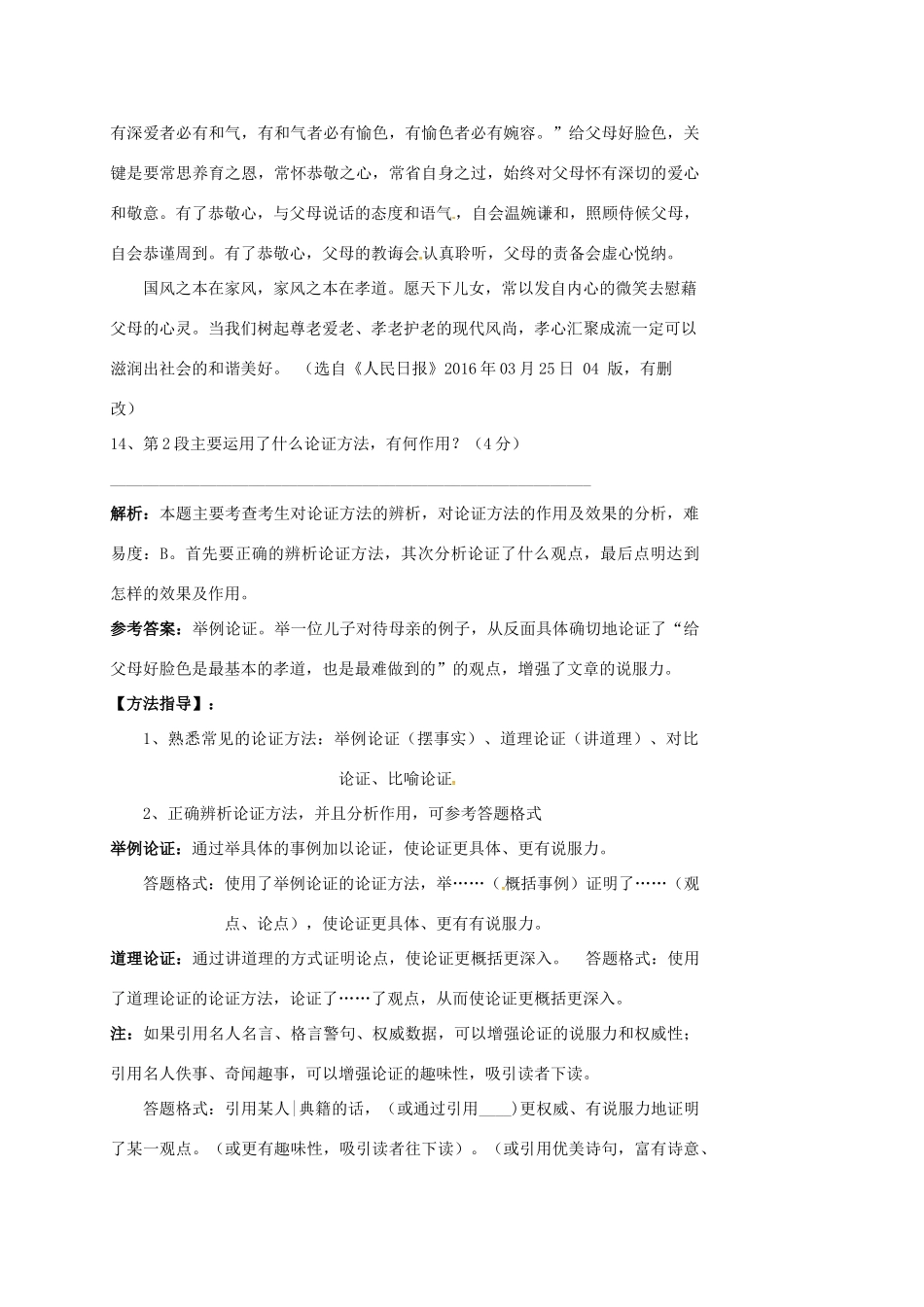 有深爱者必有和气，有和气者必有愉色，有愉色者必有婉容。”给父母好脸色，关键是要常思养育之恩，常怀恭敬之心，常省自身之过，始终对父母怀有深切的爱心和敬意。有了恭敬心，与父母说话的态度和语气，自会温婉谦和，照顾侍候父母，自会恭谨周到。有了恭敬心，父母的教诲会认真聆听，父母的责备会虚心悦纳。

国风之本在家风，家风之本在孝道。愿天下儿女，常以发自内心的微笑去慰藉父母的心灵。当我们树起尊老爱老、孝老护老的现代风尚，孝心汇聚成流一定可以滋润出社会的和谐美好。 （选自《人民日报》2016 年 03 月 25 日 04 版，有删改）

14、第 2 段主要运用了什么论证方法，有何作用？（4 分）

解析：本题主要考查考生对论证方法的辨析，对论证方法的作用及效果的分析，难易度：B。首先要正确的辨析论证方法，其次分析论证了什么观点，最后点明达到怎样的效果及作用。

参考答案：举例论证。举一位儿子对待母亲的例子，从反面具体确切地论证了“给父母好脸色是最基本的孝道，也是最难做到的”的观点，增强了文章的说服力。

【方法指导】：

1、熟悉常见的论证方法：举例论证（摆事实）、道理论证（讲道理）、对比论证、比喻论证。

2、正确辨析论证方法，并且分析作用，可参考答题格式

举例论证：通过举具体的事例加以论证，使论证更具体、更有说服力。

答题格式：使用了举例论证的论证方法，举……（概括事例）证明了……（观点、论点），使论证更具体、更有有说服力。

道理论证：通过讲道理的方式证明论点，使论证更概括更深入。 答题格式：使用了道理论证的论证方法，论证了……了观点，从而使论证更概括更深入。

注：如果引用名人名言、格言警句、权威数据，可以增强论证的说服力和权威性；引用名人佚事、奇闻趣事，可以增强论证的趣味性，吸引读者下读。

答题格式：引用某人|典籍的话，（或通过引用____）更权威、有说服力地证明了某一观点。（或更有趣味性，吸引读者往下读）。（或引用优美诗句，富有诗意、